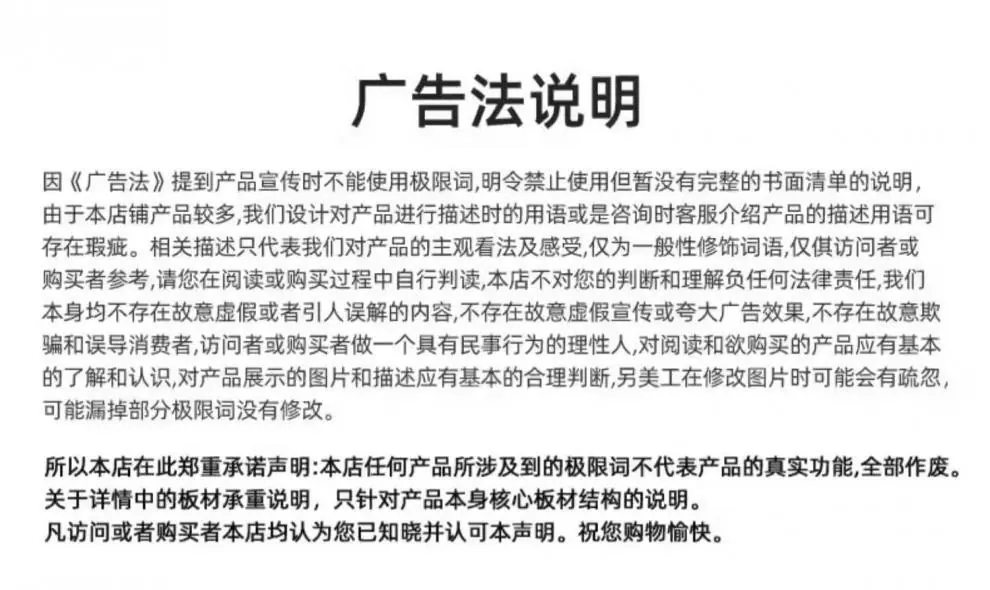 广告法说明

因《广告法》提到产品宣传时不能使用极限词,明令禁止使用但暂没有完整的书面清单的说明,由于本店铺产品较多,我们设计对产品进行描述时的用语或是咨询时客服介绍产品的描述用语可存在瑕疵。相关描述只代表我们对产品的主观看法及感受,仅为一般性修饰词语,仅供访问者或购买者参考,请您在阅读或购买过程中自行判读,本店不对您的判断和理解负任何法律责任,我们本身均不存在故意虚假或者引人误解的内容,不存在故意虚假宣传或夸大广告效果,不存在故意欺骗和误导消费者,访问者或购买者做一个具有民事行为的理性人,对阅读和欲购买的产品应有基本的了解和认识,对产品展示的图片和描述应有基本的合理判断,另美工在修改图片时可能会有疏忽,可能漏掉部分极限词没有修改。

所以本店在此郑重承诺声明:本店任何产品所涉及到的极限词不代表产品的真实功能,全部作废。
关于详情中的板材承重说明，只针对产品本身核心板材结构的说明。
凡访问或者购买者本店均认为您已知晓并认可本声明。祝您购物愉快。